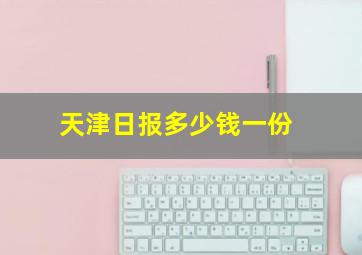 天津日报多少钱一份